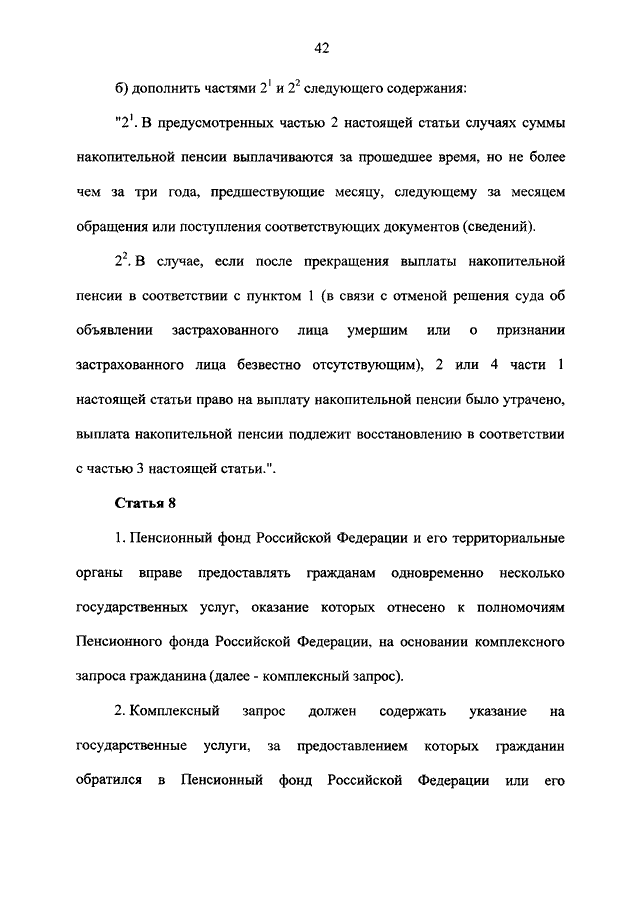 42

б) дополнить частями $2^1$ и $2^2$ следующего содержания:

"$2^1$. В предусмотренных частью 2 настоящей статьи случаях суммы накопительной пенсии выплачиваются за прошедшее время, но не более чем за три года, предшествующие месяцу, следующему за месяцем обращения или поступления соответствующих документов (сведений).

$2^2$. В случае, если после прекращения выплаты накопительной пенсии в соответствии с пунктом 1 (в связи с отменой решения суда об объявлении застрахованного лица умершим или о признании застрахованного лица безвестно отсутствующим), 2 или 4 части 1 настоящей статьи право на выплату накопительной пенсии было утрачено, выплата накопительной пенсии подлежит восстановлению в соответствии с частью 3 настоящей статьи.".

Статья 8

1. Пенсионный фонд Российской Федерации и его территориальные органы вправе предоставлять гражданам одновременно несколько государственных услуг, оказание которых отнесено к полномочиям Пенсионного фонда Российской Федерации, на основании комплексного запроса гражданина (далее - комплексный запрос).

2. Комплексный запрос должен содержать указание на государственные услуги, за предоставлением которых гражданин обратился в Пенсионный фонд Российской Федерации или его